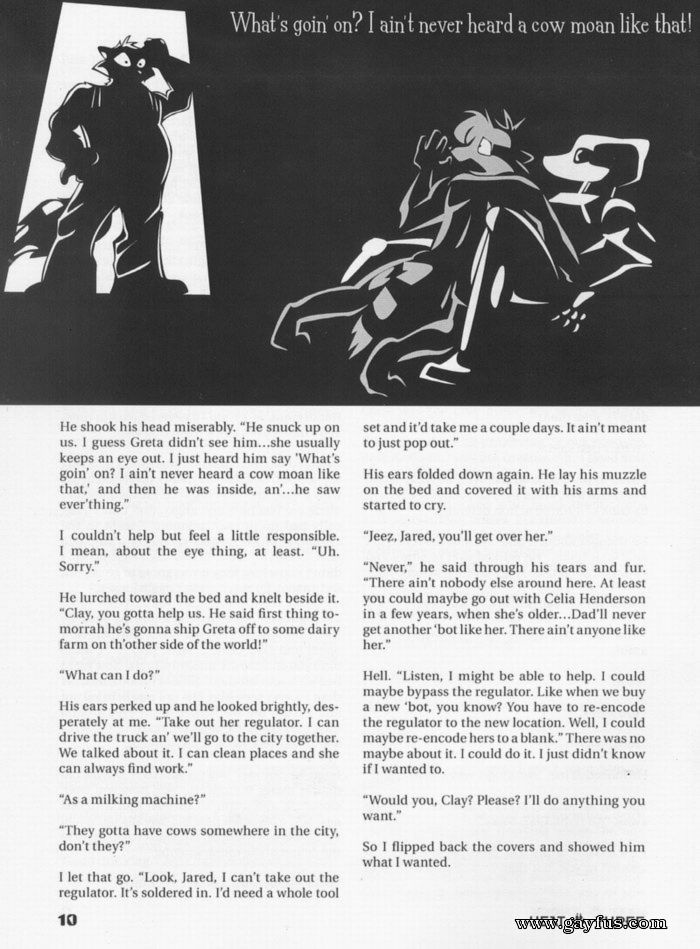 What's goin' on? I ain't never heard a cow moan like that!

He shook his head miserably. "He snuck up on us. I guess Greta didn't see him...she usually keeps an eye out. I just heard him say 'What's goin' on? I ain't never heard a cow moan like that,' and then he was inside, an'...he saw ever'thing."

I couldn't help but feel a little responsible. I mean, about the eye thing, at least. "Uh. Sorry."

He lurched toward the bed and knelt beside it. "Clay, you gotta help us. He said first thing tomorrah he's gonna ship Greta off to some dairy farm on th'other side of the world!"

"What can I do?"

His ears perked up and he looked brightly, desperately at me. "Take out her regulator. I can drive the truck an' we'll go to the city together. We talked about it. I can clean places and she can always find work."

"As a milking machine?"

"They gotta have cows somewhere in the city, don't they?"

I let that go. "Look, Jared, I can't take out the regulator. It's soldered in. I'd need a whole tool set and it'd take me a couple days. It ain't meant to just pop out."

His ears folded down again. He lay his muzzle on the bed and covered it with his arms and started to cry.

"Jeez, Jared, you'll get over her."

"Never," he said through his tears and fur. "There ain't nobody else around here. At least you could maybe go out with Celia Henderson in a few years, when she's older...Dad'll never get another 'bot like her. There ain't anyone like her."

Hell. "Listen, I might be able to help. I could maybe bypass the regulator. Like when we buy a new 'bot, you know? You have to re-encode the regulator to the new location. Well, I could maybe re-encode hers to a blank." There was no maybe about it. I could do it. I just didn't know if I wanted to.

"Would you, Clay? Please? I'll do anything you want."

So I flipped back the covers and showed him what I wanted.

10

www.gayfus.com